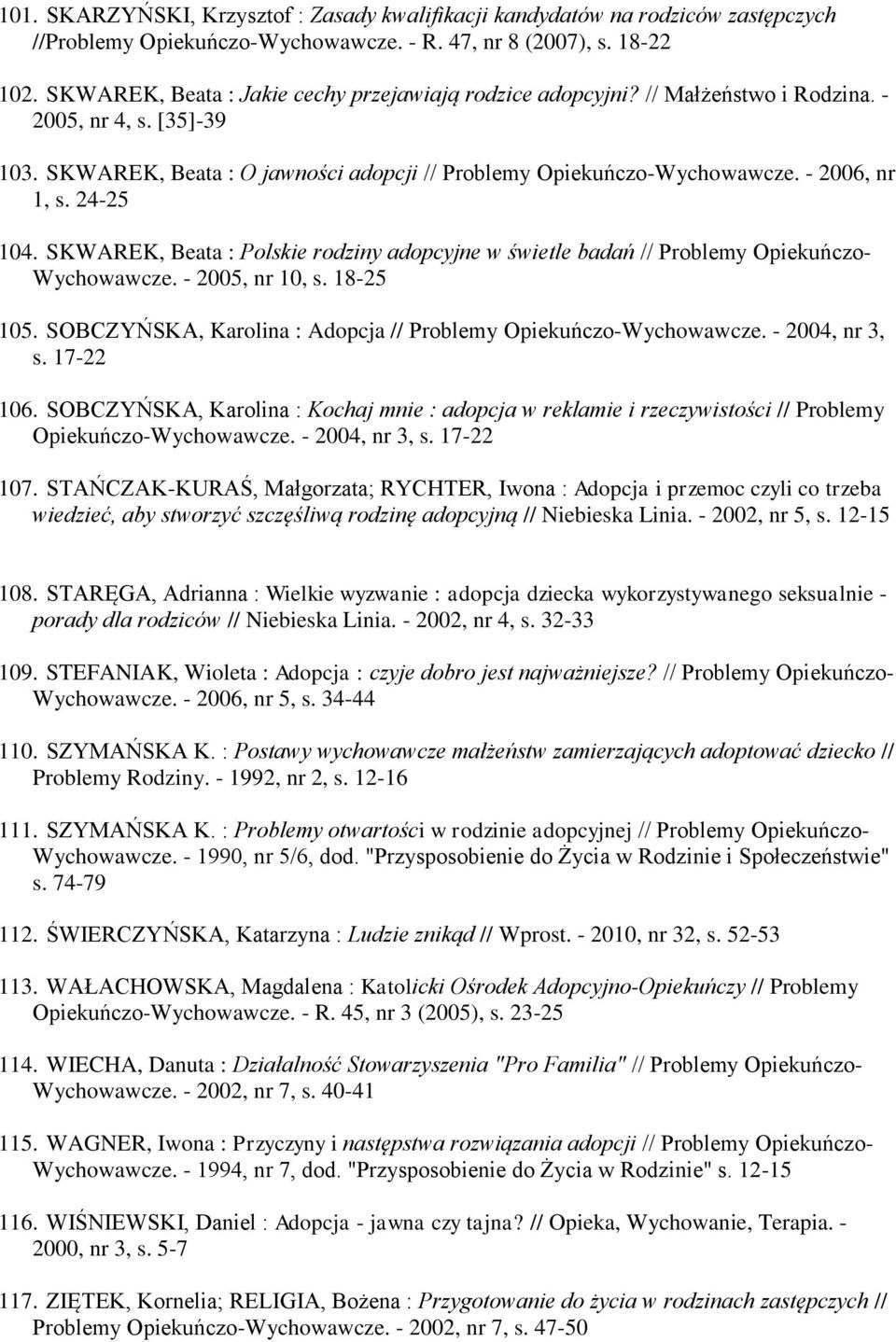 101. SKARZYŃSKI, Krzysztof : Zasady kwalifikacji kandydatów na rodziców zastępczych //Problemy Opiekuńczo-Wychowawcze. - R. 47, nr 8 (2007), s. 18-22

102. SKWAREK, Beata : Jakie cechy przejawiają rodzice adopcyjni? // Małżeństwo i Rodzina. - 2005, nr 4, s. [35]-39

103. SKWAREK, Beata : O jawności adopcji // Problemy Opiekuńczo-Wychowawcze. - 2006, nr 1, s. 24-25

104. SKWAREK, Beata : Polskie rodziny adopcyjne w świetle badań // Problemy Opiekuńczo-Wychowawcze. - 2005, nr 10, s. 18-25

105. SOBCZYŃSKA, Karolina : Adopcja // Problemy Opiekuńczo-Wychowawcze. - 2004, nr 3, s. 17-22

106. SOBCZYŃSKA, Karolina : Kochaj mnie : adopcja w reklamie i rzeczywistości // Problemy Opiekuńczo-Wychowawcze. - 2004, nr 3, s. 17-22

107. STAŃCZAK-KURAŚ, Małgorzata; RYCHTER, Iwona : Adopcja i przemoc czyli co trzeba wiedzieć, aby stworzyć szczęśliwą rodzinę adopcyjną // Niebieska Linia. - 2002, nr 5, s. 12-15

108. STARĘGA, Adrianna : Wielkie wyzwanie : adopcja dziecka wykorzystywanego seksualnie - porady dla rodziców // Niebieska Linia. - 2002, nr 4, s. 32-33

109. STEFANIAK, Wioleta : Adopcja : czyje dobro jest najważniejsze? // Problemy Opiekuńczo-Wychowawcze. - 2006, nr 5, s. 34-44

110. SZYMAŃSKA K. : Postawy wychowawcze małżeństw zamierzających adoptować dziecko // Problemy Rodziny. - 1992, nr 2, s. 12-16

111. SZYMAŃSKA K. : Problemy otwartości w rodzinie adopcyjnej // Problemy Opiekuńczo-Wychowawcze. - 1990, nr 5/6, dod. "Przysposobienie do Życia w Rodzinie i Społeczeństwie" s. 74-79

112. ŚWIERCZYŃSKA, Katarzyna : Ludzie znikąd // Wprost. - 2010, nr 32, s. 52-53

113. WAŁACHOWSKA, Magdalena : Katolicki Ośrodek Adopcyjno-Opiekuńczy // Problemy Opiekuńczo-Wychowawcze. - R. 45, nr 3 (2005), s. 23-25

114. WIECHA, Danuta : Działalność Stowarzyszenia "Pro Familia" // Problemy Opiekuńczo-Wychowawcze. - 2002, nr 7, s. 40-41

115. WAGNER, Iwona : Przyczyny i następstwa rozwiązania adopcji // Problemy Opiekuńczo-Wychowawcze. - 1994, nr 7, dod. "Przysposobienie do Życia w Rodzinie" s. 12-15

116. WIŚNIEWSKI, Daniel : Adopcja - jawna czy tajna? // Opieka, Wychowanie, Terapia. - 2000, nr 3, s. 5-7

117. ZIĘTEK, Kornelia; RELIGIA, Bożena : Przygotowanie do życia w rodzinach zastępczych // Problemy Opiekuńczo-Wychowawcze. - 2002, nr 7, s. 47-50